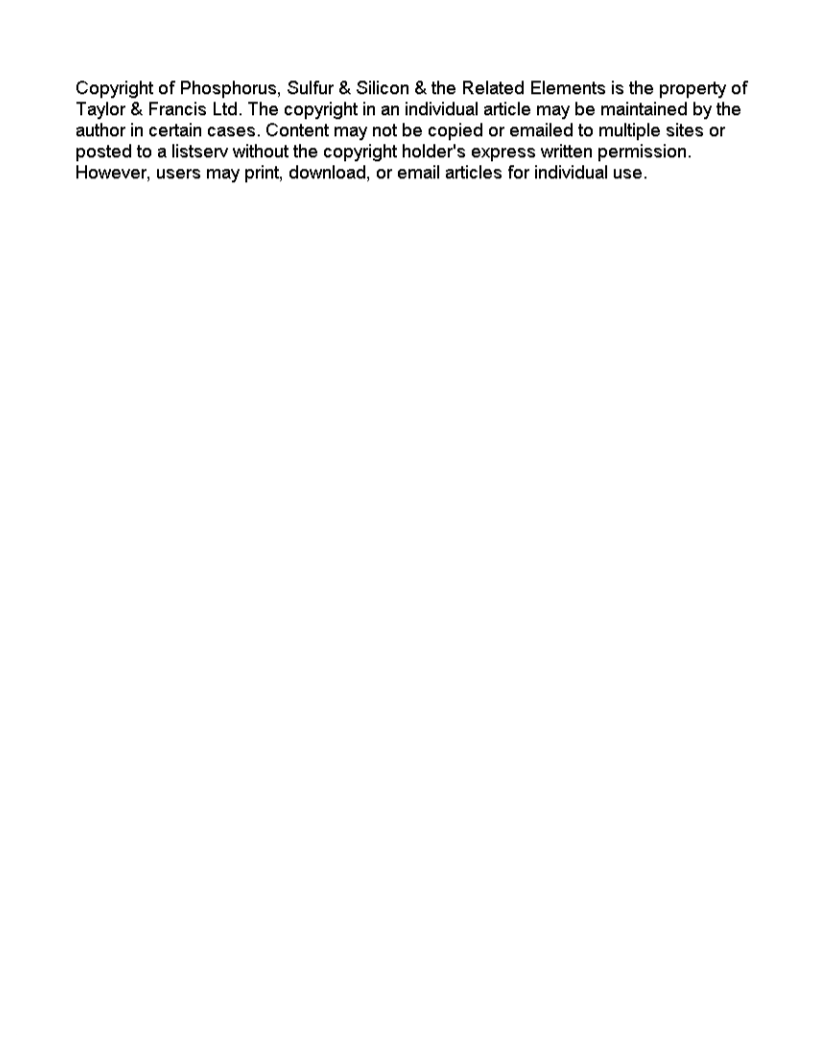 Copyright of Phosphorus, Sulfur & Silicon & the Related Elements is the property of Taylor & Francis Ltd. The copyright in an individual article may be maintained by the author in certain cases. Content may not be copied or emailed to multiple sites or posted to a listserv without the copyright holder's express written permission. However, users may print, download, or email articles for individual use.